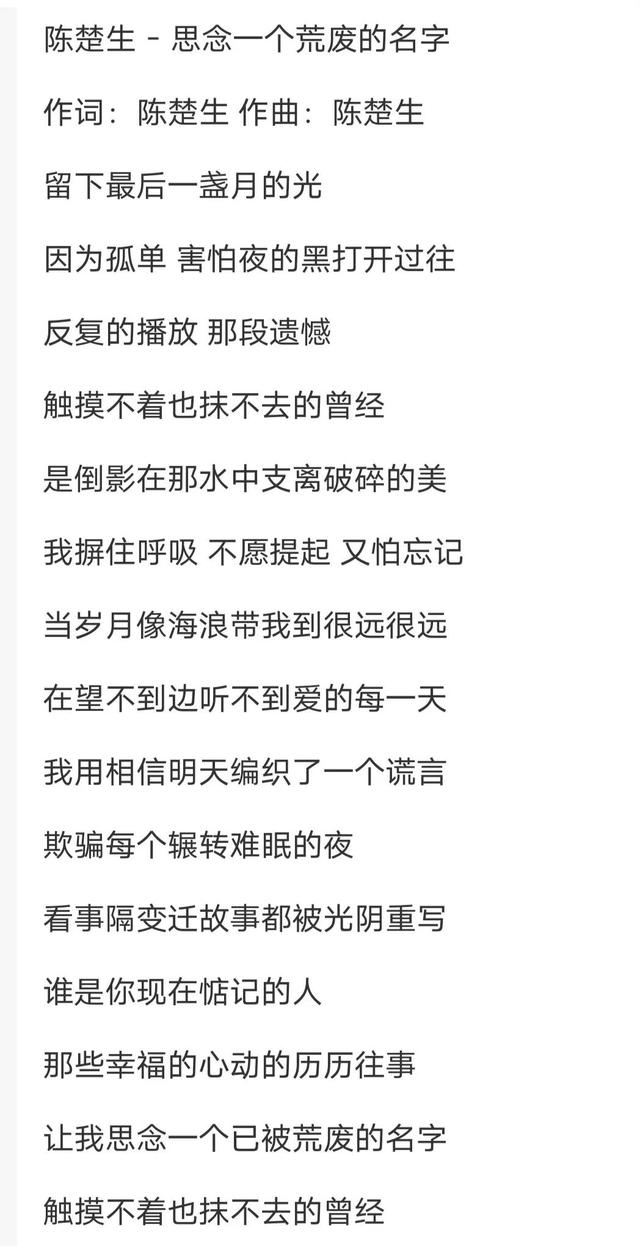 陈楚生 - 思念一个荒废的名字

作词：陈楚生 作曲：陈楚生

留下最后一盏月的光

因为孤单 害怕夜的黑打开过往

反复的播放 那段遗憾

触摸不着也抹不去的曾经

是倒影在那水中支离破碎的美

我摒住呼吸 不愿提起 又怕忘记

当岁月像海浪带我到很远很远

在望不到边听不到爱的每一天

我用相信明天编织了一个谎言

欺骗每个辗转难眠的夜

看事隔变迁故事都被光阴重写

谁是你现在惦记的人

那些幸福的心动的历历往事

让我思念一个已被荒废的名字

触摸不着也抹不去的曾经